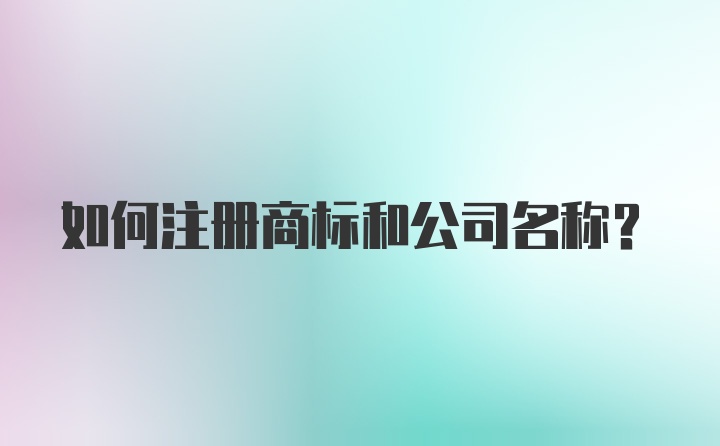 如何注册商标和公司名称?